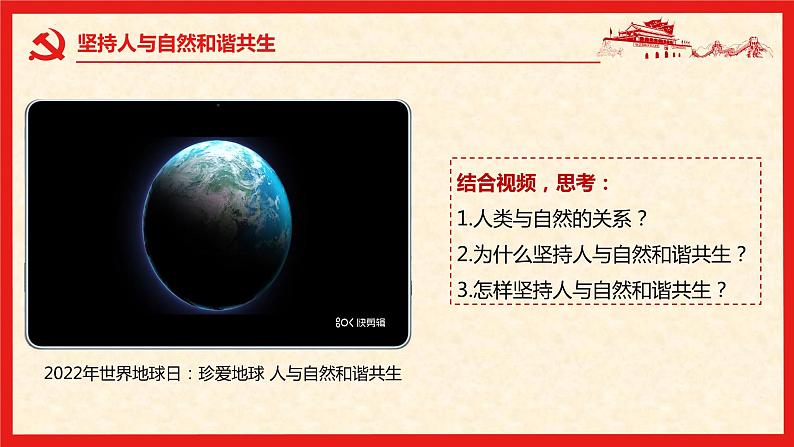 坚持人与自然和谐共生

快剪辑

2022年世界地球日：珍爱地球 人与自然和谐共生

结合视频，思考：
1.人类与自然的关系？
2.为什么坚持人与自然和谐共生？
3.怎样坚持人与自然和谐共生？